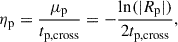 $\eta_{\mathrm{p}} = \frac{\mu_{\mathrm{p}}}{t_{\mathrm{p,cross}}} = -\frac{\ln(|R_{\mathrm{p}}|)}{2t_{\mathrm{p,cross}}},$